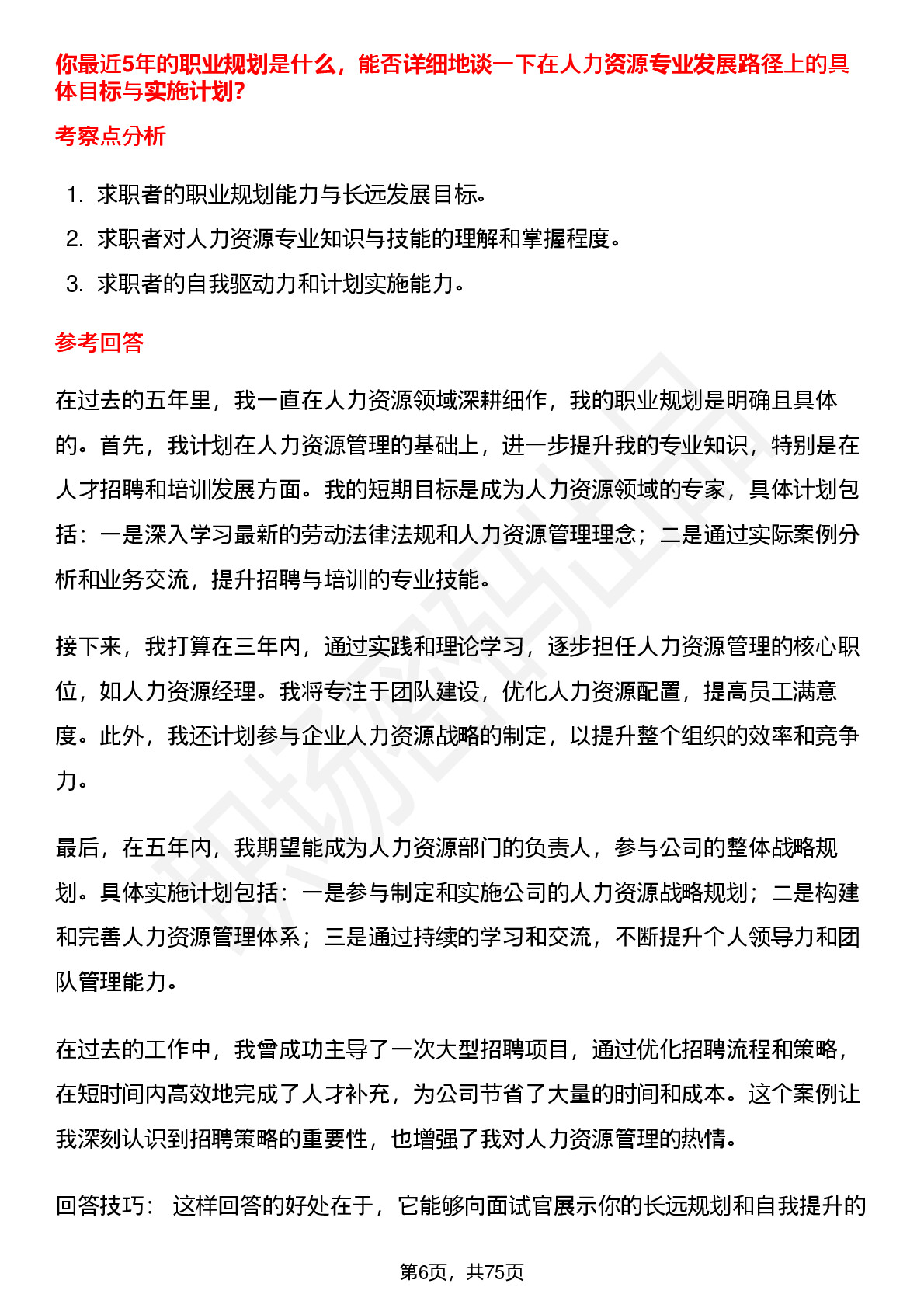 你最近5年的职业规划是什么，能否详细地谈一下在人力资源专业发展路径上的具体目标与实施计划?

考察点分析

1. 求职者的职业规划能力与长远发展目标。
2. 求职者对人力资源专业知识与技能的理解和掌握程度。
3. 求职者的自我驱动力和计划实施能力。

参考回答

在过去的五年里，我一直在人力资源领域深耕细作，我的职业规划是明确且具体的。首先，我计划在人力资源管理的基础上，进一步提升我的专业知识，特别是在人才招聘和培训发展方面。我的短期目标是成为人力资源领域的专家，具体计划包括：一是深入学习最新的劳动法律法规和人力资源管理理念；二是通过实际案例分析和业务交流，提升招聘与培训的专业技能。

接下来，我打算在三年内，通过实践和理论学习，逐步担任人力资源管理的核心职位，如人力资源经理。我将专注于团队建设，优化人力资源配置，提高员工满意度。此外，我还计划参与企业人力资源战略的制定，以提升整个组织的效率和竞争力。

最后，在五年内，我期望能成为人力资源部门的负责人，参与公司的整体战略规划。具体实施计划包括：一是参与制定和实施公司的人力资源战略规划；二是构建和完善人力资源管理体系；三是通过持续的学习和交流，不断提升个人领导力和团队管理能力。

在过去的工作中，我曾成功主导了一次大型招聘项目，通过优化招聘流程和策略，在短时间内高效地完成了人才补充，为公司节省了大量的时间和成本。这个案例让我深刻认识到招聘策略的重要性，也增强了我对人力资源管理的热情。

回答技巧： 这样回答的好处在于，它能够向面试官展示你的长远规划和自我提升的

第6页，共75页

职场密码